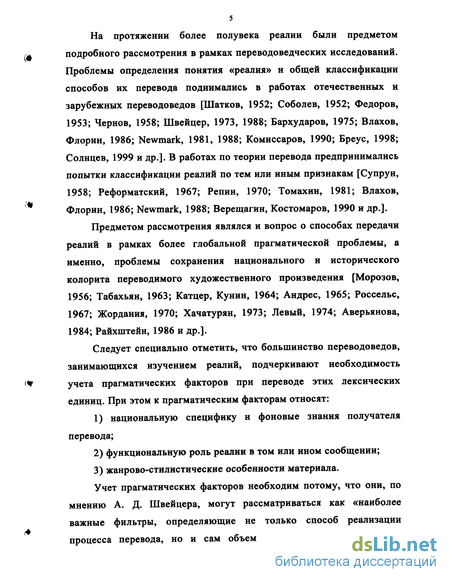 5

На протяжении более полувека реалии были предметом подробного рассмотрения в рамках переводоведческих исследований. Проблемы определения понятия «реалия» и общей классификации способов их перевода поднимались в работах отечественных и зарубежных переводоведов [Шатков, 1952; Соболев, 1952; Федоров, 1953; Чернов, 1958; Швейцер, 1973, 1988; Бархударов, 1975; Влахов, Флорин, 1986; Newmark, 1981, 1988; Комиссаров, 1990; Бреус, 1998; Солнцев, 1999 и др.]. В работах по теории перевода предпринимались попытки классификации реалий по тем или иным признакам [Супрун, 1958; Реформатский, 1967; Репин, 1970; Томахин, 1981; Влахов, Флорин, 1986; Newmark, 1988; Верещагин, Костомаров, 1990 и др.].

Предметом рассмотрения являлся и вопрос о способах передачи реалий в рамках более глобальной прагматической проблемы, а именно, проблемы сохранения национального и исторического колорита переводимого художественного произведения [Морозов, 1956; Табахьян, 1963; Катцер, Кунин, 1964; Андрес, 1965; Россельс, 1967; Жордания, 1970; Хачатурян, 1973; Левый, 1974; Аверьянова, 1984; Райхштейн, 1986 и др.].

Следует специально отметить, что большинство переводоведов, занимающихся изучением реалий, подчеркивают необходимость учета прагматических факторов при переводе этих лексических единиц. При этом к прагматическим факторам относят:

1) национальную специфику и фоновые знания получателя перевода;

2) функциональную роль реалии в том или ином сообщении;

3) жанрово-стилистические особенности материала.

Учет прагматических факторов необходим потому, что они, по мнению А. Д. Швейцера, могут рассматриваться как «наиболее важные фильтры, определяющие не только способ реализации процесса перевода, но и сам объем

dsLib.net
библиотека диссертаций